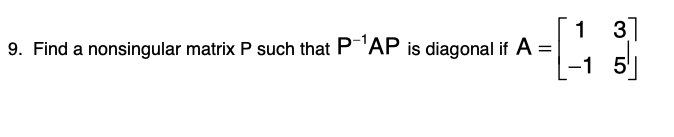 9. Find a nonsingular matrix P such that $P^{-1}AP$ is diagonal if $A = \begin{bmatrix} 1 & 3 \\ -1 & 5 \end{bmatrix}$